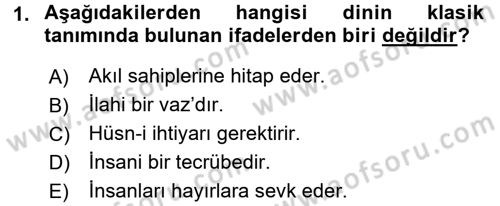 1. Aşağıdakilerden hangisi dinin klasik tanımında bulunan ifadelerden biri değildir?

A) Akıl sahiplerine hitap eder.
B) İlahi bir vaz'dır.
C) Hüsn-i ihtiyarı gerektirir.
D) İnsani bir tecrübedir.
E) İnsanları hayırlara sevk eder.

www.aofsoru.com
www.aofsoru.com
www.aofsoru.com